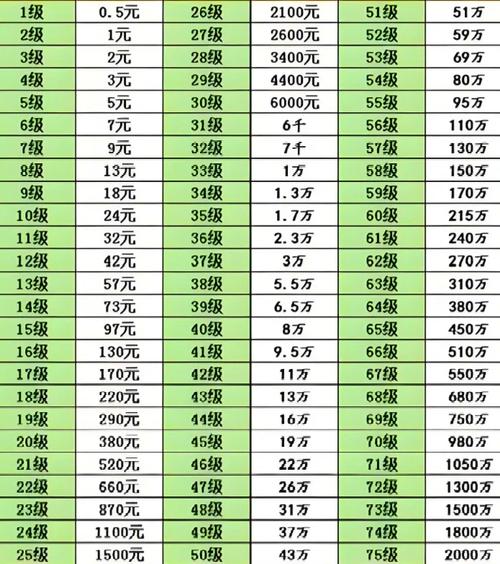 | 1级 | 0.5元 | 26级 | 2100元 | 51级 | 51万 |
|---|---|---|---|---|---|
| 2级 | 1元 | 27级 | 2600元 | 52级 | 59万 |
| 3级 | 2元 | 28级 | 3400元 | 53级 | 69万 |
| 4级 | 3元 | 29级 | 4400元 | 54级 | 80万 |
| 5级 | 5元 | 30级 | 6000元 | 55级 | 95万 |
| 6级 | 7元 | 31级 | 6千 | 56级 | 110万 |
| 7级 | 9元 | 32级 | 7千 | 57级 | 130万 |
| 8级 | 13元 | 33级 | 1万 | 58级 | 150万 |
| 9级 | 18元 | 34级 | 1.3万 | 59级 | 170万 |
| 10级 | 24元 | 35级 | 1.7万 | 60级 | 215万 |
| 11级 | 32元 | 36级 | 2.3万 | 61级 | 240万 |
| 12级 | 42元 | 37级 | 3万 | 62级 | 270万 |
| 13级 | 57元 | 38级 | 5.5万 | 63级 | 310万 |
| 14级 | 73元 | 39级 | 6.5万 | 64级 | 380万 |
| 15级 | 97元 | 40级 | 8万 | 65级 | 450万 |
| 16级 | 130元 | 41级 | 9.5万 | 66级 | 510万 |
| 17级 | 170元 | 42级 | 11万 | 67级 | 550万 |
| 18级 | 220元 | 43级 | 13万 | 68级 | 680万 |
| 19级 | 290元 | 44级 | 16万 | 69级 | 750万 |
| 20级 | 380元 | 45级 | 19万 | 70级 | 980万 |
| 21级 | 520元 | 46级 | 22万 | 71级 | 1050万 |
| 22级 | 660元 | 47级 | 26万 | 72级 | 1300万 |
| 23级 | 870元 | 48级 | 31万 | 73级 | 1500万 |
| 24级 | 1100元 | 49级 | 37万 | 74级 | 1800万 |
| 25级 | 1500元 | 50级 | 43万 | 75级 | 2000万 |